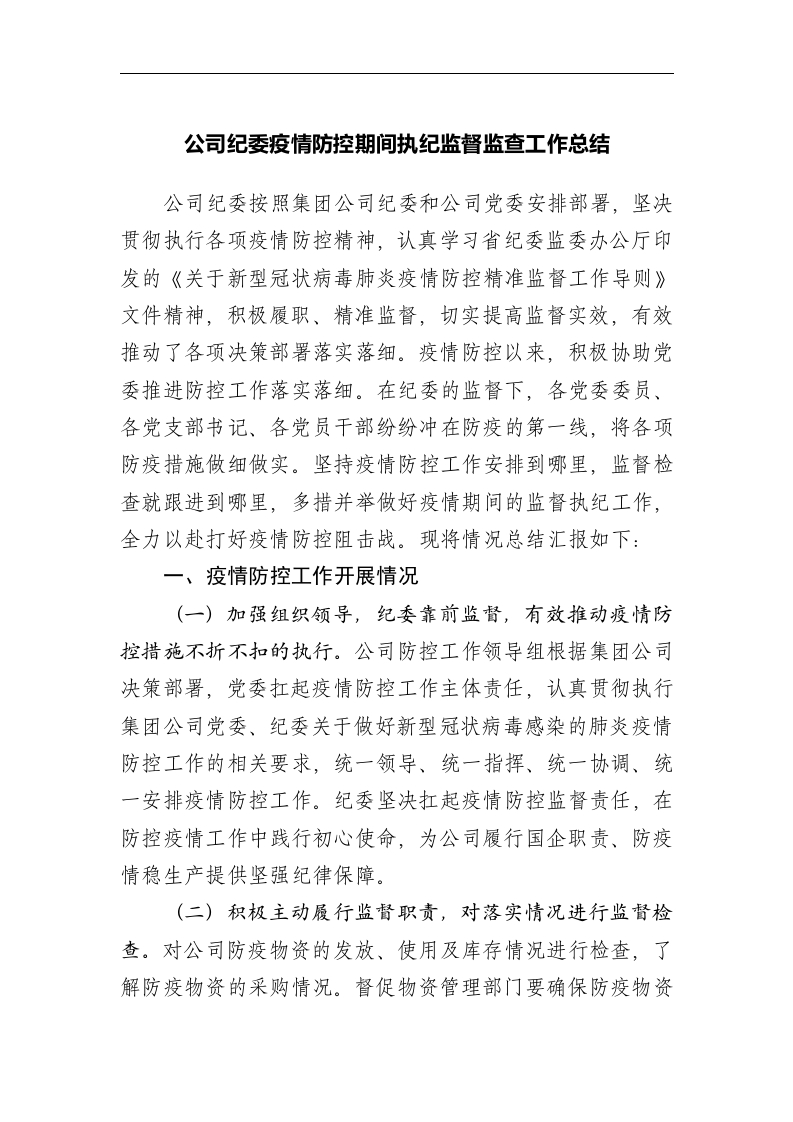 公司纪委疫情防控期间执纪监督监查工作总结

公司纪委按照集团公司纪委和公司党委安排部署，坚决贯彻执行各项疫情防控精神，认真学习省纪委监委办公厅印发的《关于新型冠状病毒肺炎疫情防控精准监督工作导则》文件精神，积极履职、精准监督，切实提高监督实效，有效推动了各项决策部署落实落细。疫情防控以来，积极协助党委推进防控工作落实落细。在纪委的监督下，各党委委员、各党支部书记、各党员干部纷纷冲在防疫的第一线，将各项防疫措施做细做实。坚持疫情防控工作安排到哪里，监督检查就跟进到哪里，多措并举做好疫情期间的监督执纪工作，全力以赴打好疫情防控阻击战。现将情况总结汇报如下：

一、疫情防控工作开展情况

（一）加强组织领导，纪委靠前监督，有效推动疫情防控措施不折不扣的执行。公司防控工作领导组根据集团公司决策部署，党委扛起疫情防控工作主体责任，认真贯彻执行集团公司党委、纪委关于做好新型冠状病毒感染的肺炎疫情防控工作的相关要求，统一领导、统一指挥、统一协调、统一安排疫情防控工作。纪委坚决扛起疫情防控监督责任，在防控疫情工作中践行初心使命，为公司履行国企职责、防疫情稳生产提供坚强纪律保障。

（二）积极主动履行监督职责，对落实情况进行监督检查。对公司防疫物资的发放、使用及库存情况进行检查，了解防疫物资的采购情况。督促物资管理部门要确保防疫物资